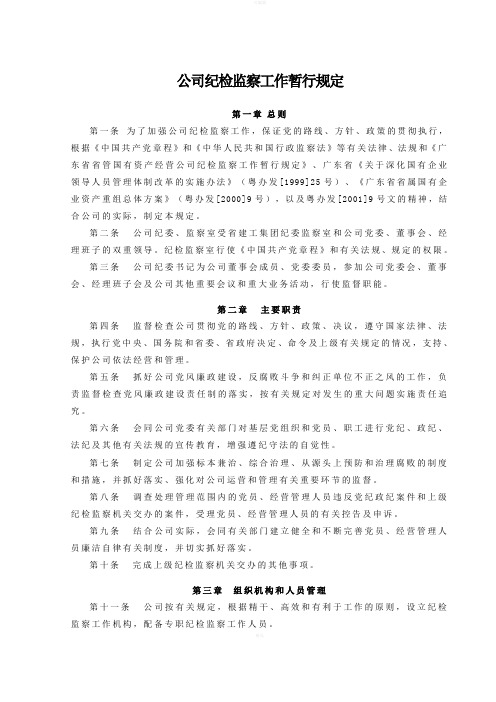 公司纪检监察工作暂行规定

第一章 总则

第一条 为了加强公司纪检监察工作，保证党的路线、方针、政策的贯彻执行，根据《中国共产党章程》和《中华人民共和国行政监察法》等有关法律、法规和《广东省省管国有资产经营公司纪检监察工作暂行规定》、广东省《关于深化国有企业领导人员管理体制改革的实施办法》（粤办发[1999]25号）、《广东省省属国有企业资产重组总体方案》（粤办发[2000]9号），以及粤办发[2001]9号文的精神，结合公司的实际，制定本规定。

第二条 公司纪委、监察室受省建工集团纪委监察室和公司党委、董事会、经理班子的双重领导。纪检监察室行使《中国共产党章程》和有关法规、规定的权限。

第三条 公司纪委书记为公司董事会成员、党委委员，参加公司党委会、董事会、经理班子会及公司其他重要会议和重大业务活动，行使监督职能。

第二章 主要职责

第四条 监督检查公司贯彻党的路线、方针、政策、决议，遵守国家法律、法规，执行党中央、国务院和省委、省政府决定、命令及上级有关规定的情况，支持、保护公司依法经营和管理。

第五条 抓好公司党风廉政建设，反腐败斗争和纠正单位不正之风的工作，负责监督检查党风廉政建设责任制的落实，按有关规定对发生的重大问题实施责任追究。

第六条 会同公司党委有关部门对基层党组织和党员、职工进行党纪、政纪、法纪及其他有关法规的宣传教育，增强遵纪守法的自觉性。

第七条 制定公司加强标本兼治、综合治理、从源头上预防和治理腐败的制度和措施，并抓好落实、强化对公司运营和管理有关重要环节的监督。

第八条 调查处理管理范围内的党员、经营管理人员违反党纪政纪案件和上级纪检监察机关交办的案件，受理党员、经营管理人员的有关控告及申诉。

第九条 结合公司实际，会同有关部门建立健全和不断完善党员、经营管理人员廉洁自律有关制度，并切实抓好落实。

第十条 完成上级纪检监察机关交办的其他事项。

第三章 组织机构和人员管理

第十一条 公司按有关规定，根据精干、高效和有利于工作的原则，设立纪检监察工作机构，配备专职纪检监察工作人员。